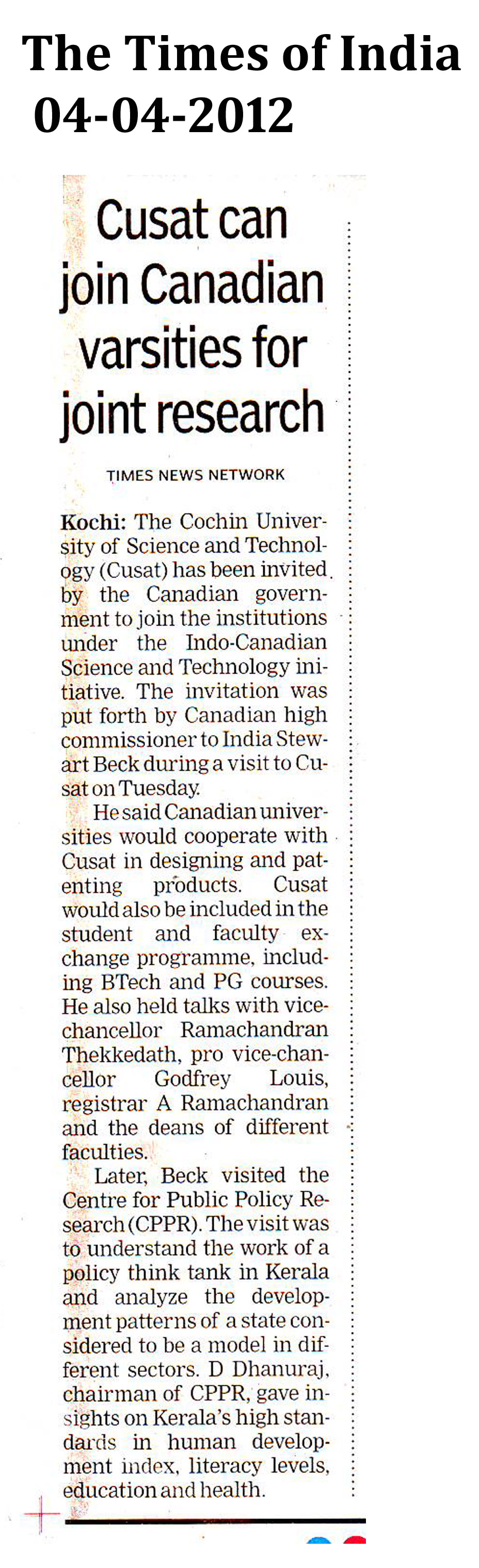 The Times of India
04-04-2012

Cusat can join Canadian varsities for joint research

TIMES NEWS NETWORK

Kochi: The Cochin University of Science and Technology (Cusat) has been invited by the Canadian government to join the institutions under the Indo-Canadian Science and Technology initiative. The invitation was put forth by Canadian high commissioner to India Stewart Beck during a visit to Cusat on Tuesday.

He said Canadian universities would cooperate with Cusat in designing and patenting products. Cusat would also be included in the student and faculty exchange programme, including BTech and PG courses. He also held talks with vice-chancellor Ramachandran Thekkedath, pro vice-chancellor Godfrey Louis, registrar A Ramachandran and the deans of different faculties.

Later, Beck visited the Centre for Public Policy Research (CPPR). The visit was to understand the work of a policy think tank in Kerala and analyze the development patterns of a state considered to be a model in different sectors. D Dhanuraj, chairman of CPPR, gave insights on Kerala's high standards in human development index, literacy levels, education and health.